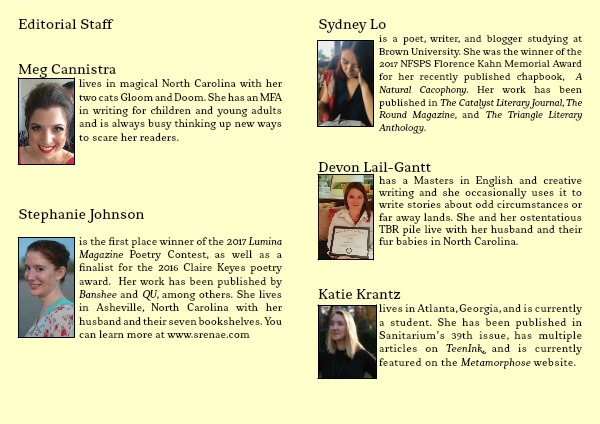 Editorial Staff

Meg Cannistra

lives in magical North Carolina with her two cats Gloom and Doom. She has an MFA in writing for children and young adults and is always busy thinking up new ways to scare her readers.

Stephanie Johnson

is the first place winner of the 2017 Lumina Magazine Poetry Contest, as well as a finalist for the 2016 Claire Keyes poetry award. Her work has been published by Banshee and QU, among others. She lives in Asheville, North Carolina with her husband and their seven bookshelves. You can learn more at www.srenae.com

Sydney Lo

is a poet, writer, and blogger studying at Brown University. She was the winner of the 2017 NFSPS Florence Kahn Memorial Award for her recently published chapbook, A Natural Cacophony. Her work has been published in The Catalyst Literary Journal, The Round Magazine, and The Triangle Literary Anthology.

Devon Lail-Gantt

has a Masters in English and creative writing and she occasionally uses it to write stories about odd circumstances or far away lands. She and her ostentatious TBR pile live with her husband and their fur babies in North Carolina.

Katie Krantz

lives in Atlanta, Georgia, and is currently a student. She has been published in Sanitarium's 39th issue, has multiple articles on TeenInk, and is currently featured on the Metamorphose website.